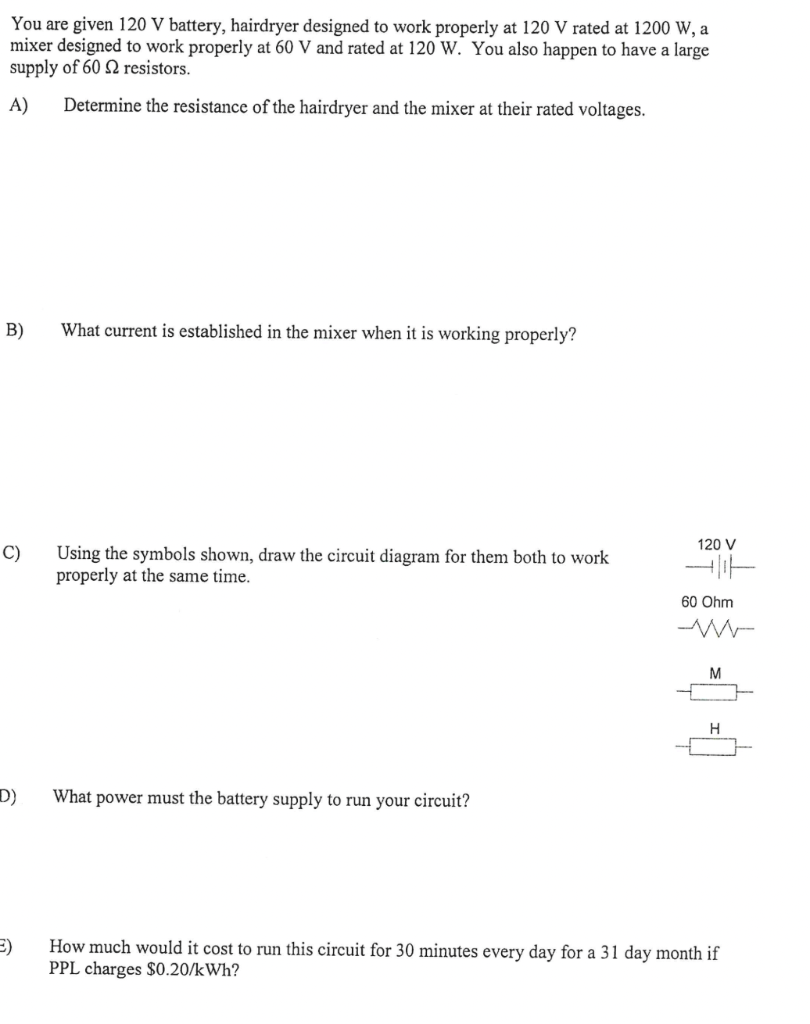 You are given 120 V battery, hairdryer designed to work properly at 120 V rated at 1200 W, a mixer designed to work properly at 60 V and rated at 120 W. You also happen to have a large supply of 60 Ω resistors.

A) Determine the resistance of the hairdryer and the mixer at their rated voltages.

B) What current is established in the mixer when it is working properly?

C) Using the symbols shown, draw the circuit diagram for them both to work properly at the same time.

120 V

60 Ohm

M

H

D) What power must the battery supply to run your circuit?

E) How much would it cost to run this circuit for 30 minutes every day for a 31 day month if PPL charges $0.20/kWh?